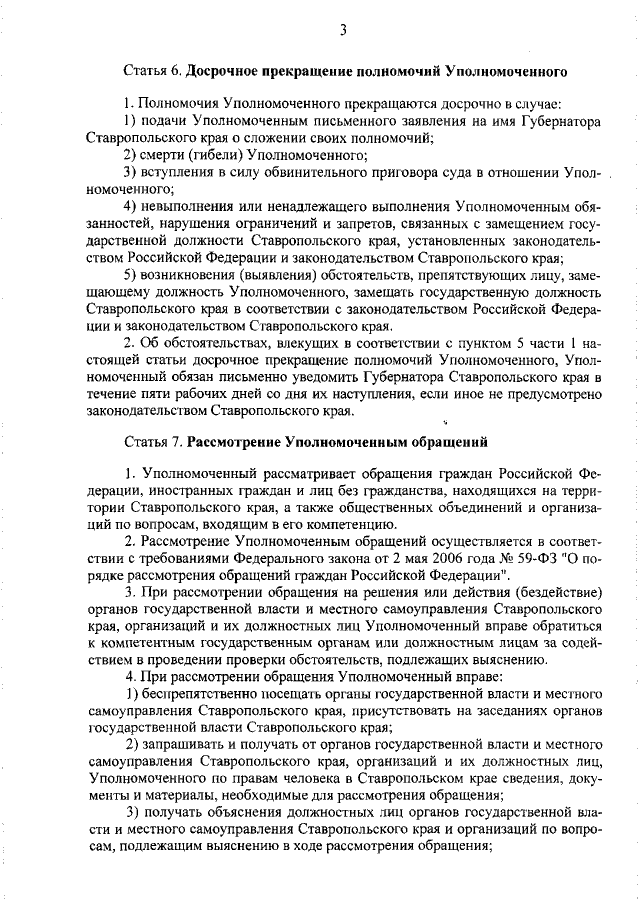 3

Статья 6. Досрочное прекращение полномочий Уполномоченного

1. Полномочия Уполномоченного прекращаются досрочно в случае:

1) подачи Уполномоченным письменного заявления на имя Губернатора Ставропольского края о сложении своих полномочий;

2) смерти (гибели) Уполномоченного;

3) вступления в силу обвинительного приговора суда в отношении Уполномоченного;

4) невыполнения или ненадлежащего выполнения Уполномоченным обязанностей, нарушения ограничений и запретов, связанных с замещением государственной должности Ставропольского края, установленных законодательством Российской Федерации и законодательством Ставропольского края;

5) возникновения (выявления) обстоятельств, препятствующих лицу, замещающему должность Уполномоченного, замещать государственную должность Ставропольского края в соответствии с законодательством Российской Федерации и законодательством Ставропольского края.

2. Об обстоятельствах, влекущих в соответствии с пунктом 5 части 1 настоящей статьи досрочное прекращение полномочий Уполномоченного, Уполномоченный обязан письменно уведомить Губернатора Ставропольского края в течение пяти рабочих дней со дня их наступления, если иное не предусмотрено законодательством Ставропольского края.

Статья 7. Рассмотрение Уполномоченным обращений

1. Уполномоченный рассматривает обращения граждан Российской Федерации, иностранных граждан и лиц без гражданства, находящихся на территории Ставропольского края, а также общественных объединений и организаций по вопросам, входящим в его компетенцию.

2. Рассмотрение Уполномоченным обращений осуществляется в соответствии с требованиями Федерального закона от 2 мая 2006 года № 59-ФЗ "О порядке рассмотрения обращений граждан Российской Федерации".

3. При рассмотрении обращения на решения или действия (бездействие) органов государственной власти и местного самоуправления Ставропольского края, организаций и их должностных лиц Уполномоченный вправе обратиться к компетентным государственным органам или должностным лицам за содействием в проведении проверки обстоятельств, подлежащих выяснению.

4. При рассмотрении обращения Уполномоченный вправе:

1) беспрепятственно посещать органы государственной власти и местного самоуправления Ставропольского края, присутствовать на заседаниях органов государственной власти Ставропольского края;

2) запрашивать и получать от органов государственной власти и местного самоуправления Ставропольского края, организаций и их должностных лиц, Уполномоченного по правам человека в Ставропольском крае сведения, документы и материалы, необходимые для рассмотрения обращения;

3) получать объяснения должностных лиц органов государственной власти и местного самоуправления Ставропольского края и организаций по вопросам, подлежащим выяснению в ходе рассмотрения обращения;